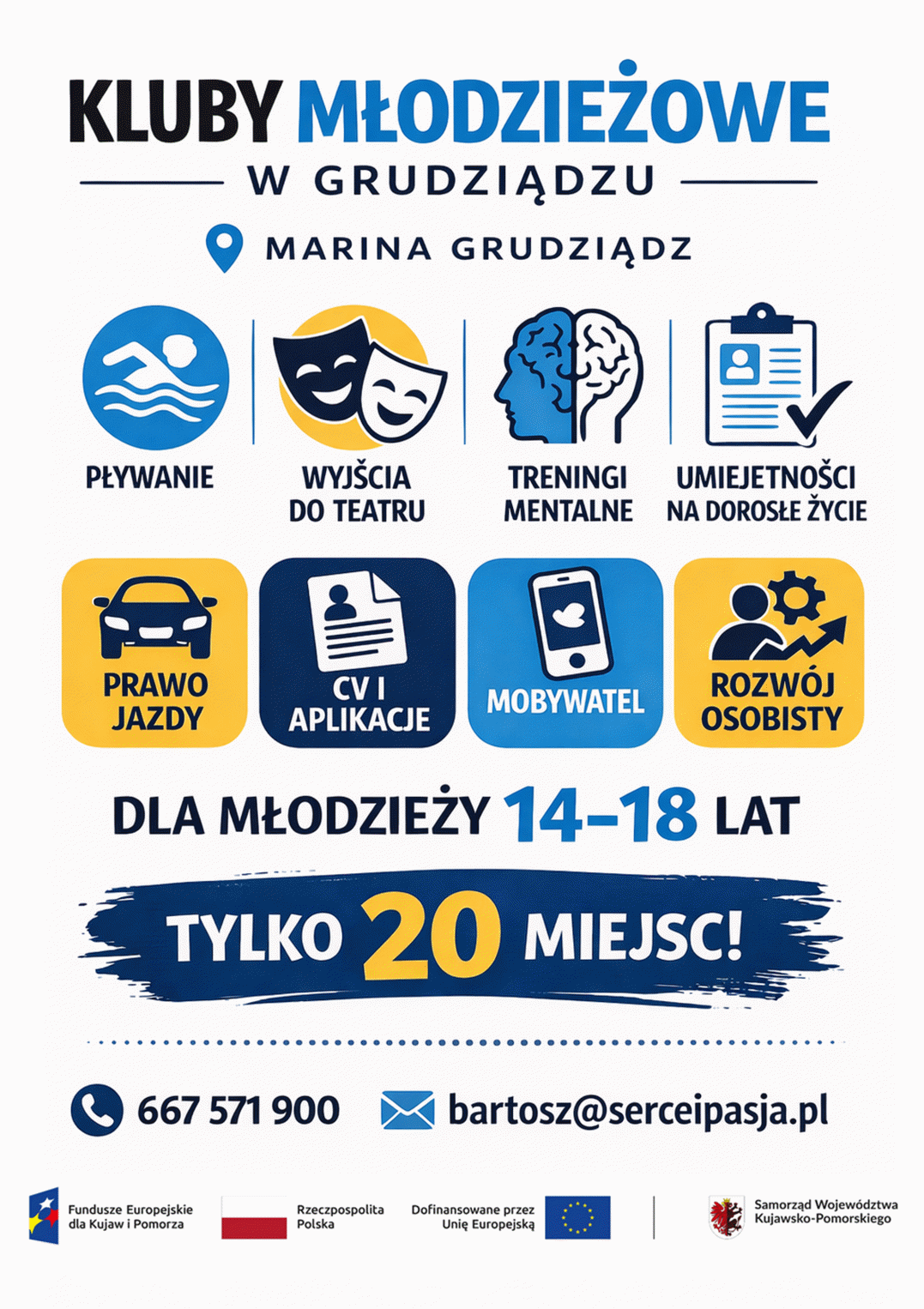 KLUBY MŁODZIEŻOWE

W GRUDZIĄDZU

MARINA GRUDZIĄDZ

PŁYWANIE

WYJŚCIA DO TEATRU

TRENINGI MENTALNE

UMIEJETNOŚCI NA DOROSŁE ŻYCIE

PRAWO JAZDY

CV I APLIKACJE

MOBYWATEL

ROZWÓJ OSOBISTY

DLA MŁODZIEŻY 14–18 LAT

TYLKO 20 MIEJSC!

667 571 900

bartosz@serceipasja.pl

Fundusze Europejskie dla Kujaw i Pomorza

Rzeczpospolita Polska

Dofinansowane przez Unię Europejską

Samorząd Województwa Kujawsko-Pomorskiego